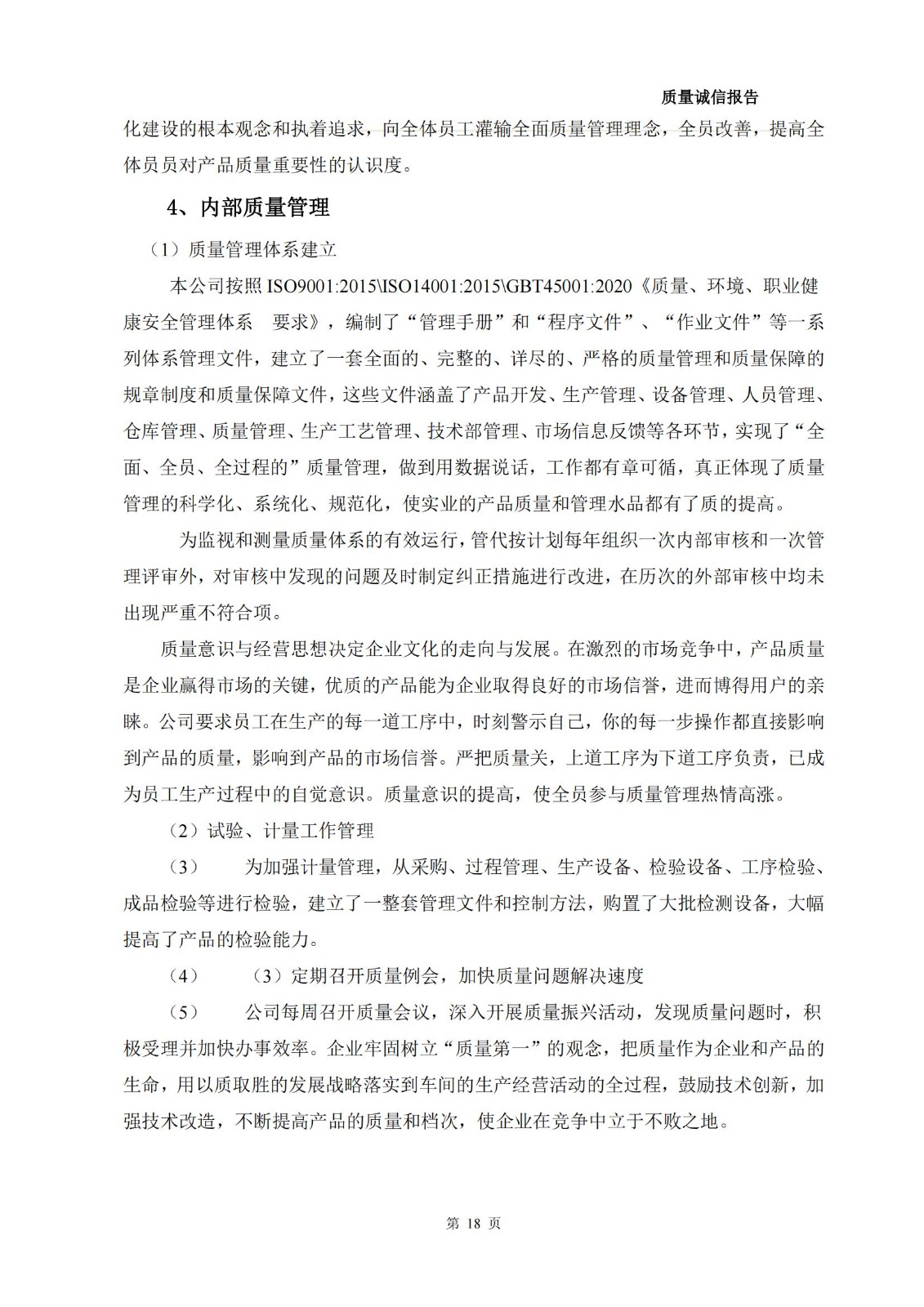 质量诚信报告

化建设的根本观念和执着追求，向全体员工灌输全面质量管理理念，全员改善，提高全体员员对产品质量重要性的认识度。

4、内部质量管理

（1）质量管理体系建立

本公司按照 ISO9001:2015\ISO14001:2015\GBT45001:2020《质量、环境、职业健康安全管理体系　要求》，编制了“管理手册”和“程序文件”、“作业文件”等一系列体系管理文件，建立了一套全面的、完整的、详尽的、严格的质量管理和质量保障的规章制度和质量保障文件，这些文件涵盖了产品开发、生产管理、设备管理、人员管理、仓库管理、质量管理、生产工艺管理、技术部管理、市场信息反馈等各环节，实现了“全面、全员、全过程的”质量管理，做到用数据说话，工作都有章可循，真正体现了质量管理的科学化、系统化、规范化，使实业的产品质量和管理水品都有了质的提高。

为监视和测量质量体系的有效运行，管代按计划每年组织一次内部审核和一次管理评审外，对审核中发现的问题及时制定纠正措施进行改进，在历次的外部审核中均未出现严重不符合项。

质量意识与经营思想决定企业文化的走向与发展。在激烈的市场竞争中，产品质量是企业赢得市场的关键，优质的产品能为企业取得良好的市场信誉，进而博得用户的亲睐。公司要求员工在生产的每一道工序中，时刻警示自己，你的每一步操作都直接影响到产品的质量，影响到产品的市场信誉。严把质量关，上道工序为下道工序负责，已成为员工生产过程中的自觉意识。质量意识的提高，使全员参与质量管理热情高涨。

（2）试验、计量工作管理

（3）　为加强计量管理，从采购、过程管理、生产设备、检验设备、工序检验、成品检验等进行检验，建立了一整套管理文件和控制方法，购置了大批检测设备，大幅提高了产品的检验能力。

（4）　（3）定期召开质量例会，加快质量问题解决速度

（5）　公司每周召开质量会议，深入开展质量振兴活动，发现质量问题时，积极受理并加快办事效率。企业牢固树立“质量第一”的观念，把质量作为企业和产品的生命，用以质取胜的发展战略落实到车间的生产经营活动的全过程，鼓励技术创新，加强技术改造，不断提高产品的质量和档次，使企业在竞争中立于不败之地。

第 18 页